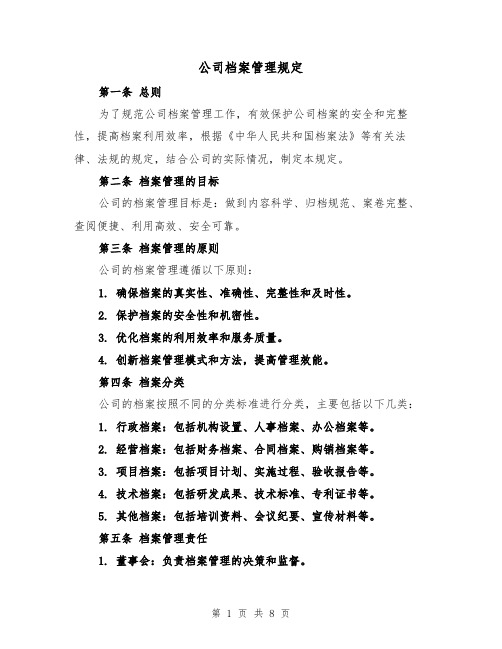 公司档案管理规定

第一条 总则

为了规范公司档案管理工作，有效保护公司档案的安全和完整性，提高档案利用效率，根据《中华人民共和国档案法》等有关法律、法规的规定，结合公司的实际情况，制定本规定。

第二条 档案管理的目标

公司的档案管理目标是：做到内容科学、归档规范、案卷完整、查阅便捷、利用高效、安全可靠。

第三条 档案管理的原则

公司的档案管理遵循以下原则：

1. 确保档案的真实性、准确性、完整性和及时性。

2. 保护档案的安全性和机密性。

3. 优化档案的利用效率和服务质量。

4. 创新档案管理模式和方法，提高管理效能。

第四条 档案分类

公司的档案按照不同的分类标准进行分类，主要包括以下几类：

1. 行政档案：包括机构设置、人事档案、办公档案等。

2. 经营档案：包括财务档案、合同档案、购销档案等。

3. 项目档案：包括项目计划、实施过程、验收报告等。

4. 技术档案：包括研发成果、技术标准、专利证书等。

5. 其他档案：包括培训资料、会议纪要、宣传材料等。

第五条 档案管理责任

1. 董事会：负责档案管理的决策和监督。

第 1 页 共 8 页